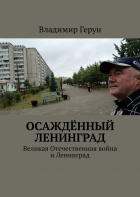 Владимир Герун

ОСАЖДЁННЫЙ ЛЕНИНГРАД

Великая Отечественная война и Ленинград